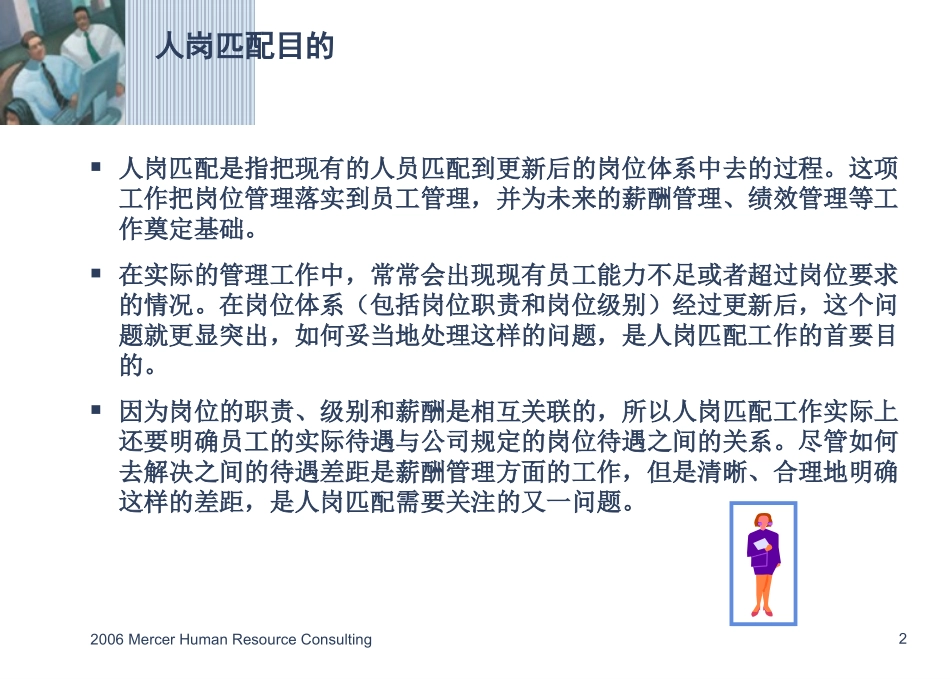 人岗匹配目的

▪ 人岗匹配是指把现有的人员匹配到更新后的岗位体系中去的过程。这项工作把岗位管理落实到员工管理，并为未来的薪酬管理、绩效管理等工作奠定基础。

▪ 在实际的管理工作中，常常会出现现有员工能力不足或者超过岗位要求的情况。在岗位体系（包括岗位职责和岗位级别）经过更新后，这个问题就更显突出，如何妥当地处理这样的问题，是人岗匹配工作的首要目的。

▪ 因为岗位的职责、级别和薪酬是相互关联的，所以人岗匹配工作实际上还要明确员工的实际待遇与公司规定的岗位待遇之间的关系。尽管如何去解决之间的待遇差距是薪酬管理方面的工作，但是清晰、合理地明确这样的差距，是人岗匹配需要关注的又一问题。

2006 Mercer Human Resource Consulting

2